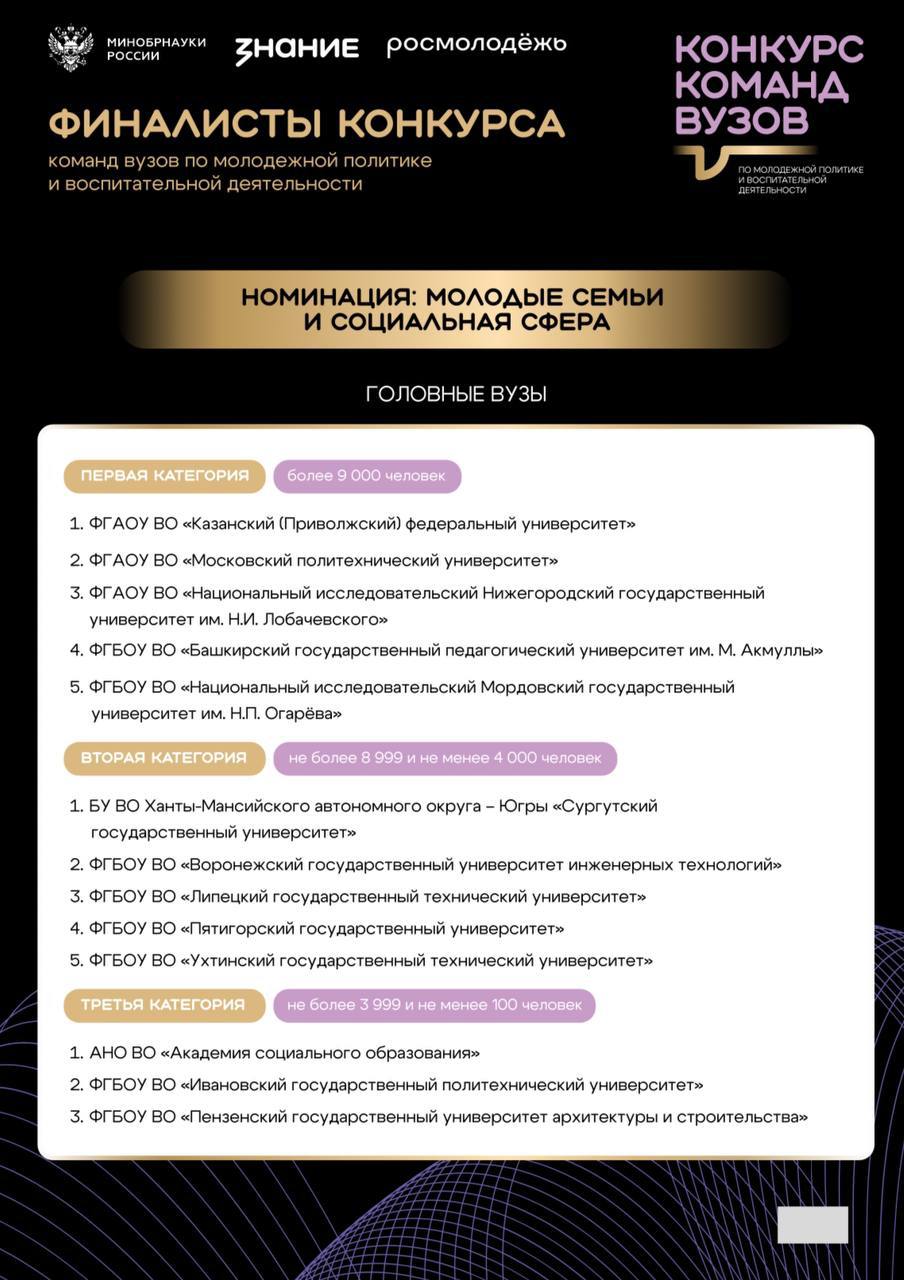 МИНОБРНАУКИ РОССИИ

ЗНАНИЕ

росмолодёжь

КОНКУРС КОМАНД ВУЗОВ

ПО МОЛОДЕЖНОЙ ПОЛИТИКЕ И ВОСПИТАТЕЛЬНОЙ ДЕЯТЕЛЬНОСТИ

ФИНАЛИСТЫ КОНКУРСА

команд вузов по молодежной политике и воспитательной деятельности

НОМИНАЦИЯ: МОЛОДЫЕ СЕМЬИ И СОЦИАЛЬНАЯ СФЕРА

ГОЛОВНЫЕ ВУЗЫ

ПЕРВАЯ КАТЕГОРИЯ более 9 000 человек

1. ФГАОУ ВО «Казанский (Приволжский) федеральный университет»
2. ФГАОУ ВО «Московский политехнический университет»
3. ФГАОУ ВО «Национальный исследовательский Нижегородский государственный университет им. Н.И. Лобачевского»
4. ФГБОУ ВО «Башкирский государственный педагогический университет им. М. Акмуллы»
5. ФГБОУ ВО «Национальный исследовательский Мордовский государственный университет им. Н.П. Огарёва»

ВТОРАЯ КАТЕГОРИЯ не более 8 999 и не менее 4 000 человек

1. БУ ВО Ханты-Мансийского автономного округа – Югры «Сургутский государственный университет»
2. ФГБОУ ВО «Воронежский государственный университет инженерных технологий»
3. ФГБОУ ВО «Липецкий государственный технический университет»
4. ФГБОУ ВО «Пятигорский государственный университет»
5. ФГБОУ ВО «Ухтинский государственный технический университет»

ТРЕТЬЯ КАТЕГОРИЯ не более 3 999 и не менее 100 человек

1. АНО ВО «Академия социального образования»
2. ФГБОУ ВО «Ивановский государственный политехнический университет»
3. ФГБОУ ВО «Пензенский государственный университет архитектуры и строительства»